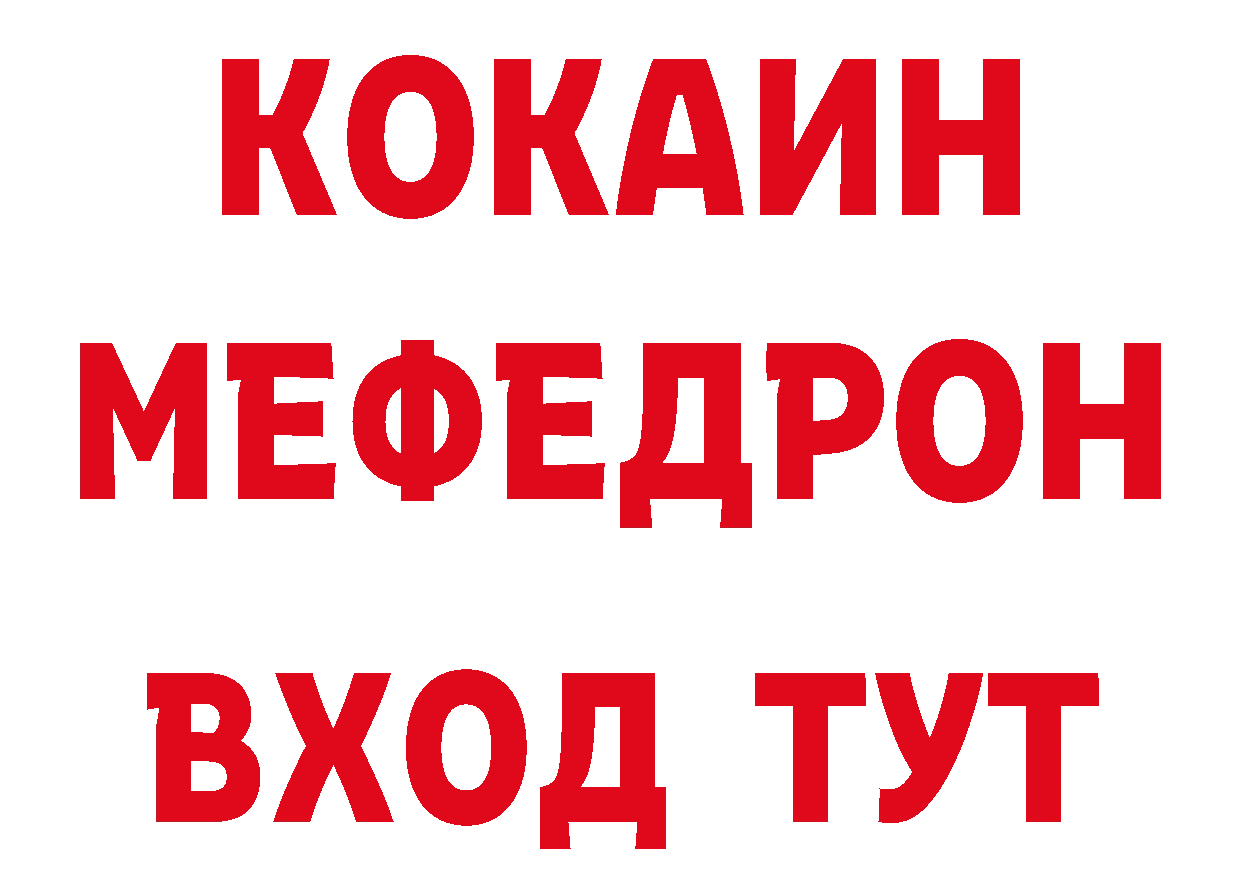 КОКАИН
МЕФЕДРОН
ВХОД ТУТ